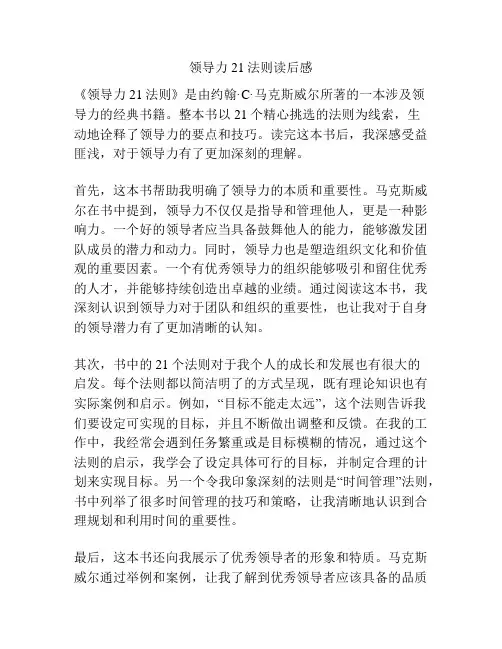 领导力 21 法则读后感

《领导力 21 法则》是由约翰·C·马克斯威尔所著的一本涉及领导力的经典书籍。整本书以 21 个精心挑选的法则为线索，生动地诠释了领导力的要点和技巧。读完这本书后，我深感受益匪浅，对于领导力有了更加深刻的理解。

首先，这本书帮助我明确了领导力的本质和重要性。马克斯威尔在书中提到，领导力不仅仅是指导和管理他人，更是一种影响力。一个好的领导者应当具备鼓舞他人的能力，能够激发团队成员的潜力和动力。同时，领导力也是塑造组织文化和价值观的重要因素。一个有优秀领导力的组织能够吸引和留住优秀的人才，并能够持续创造出卓越的业绩。通过阅读这本书，我深刻认识到领导力对于团队和组织的重要性，也让我对于自身的领导潜力有了更加清晰的认知。

其次，书中的 21 个法则对于我个人的成长和发展也有很大的启发。每个法则都以简洁明了的方式呈现，既有理论知识也有实际案例和启示。例如，“目标不能走太远”，这个法则告诉我们要设定可实现的目标，并且不断做出调整和反馈。在我的工作中，我经常会遇到任务繁重或是目标模糊的情况，通过这个法则的启示，我学会了设定具体可行的目标，并制定合理的计划来实现目标。另一个令我印象深刻的法则是“时间管理”法则，书中列举了很多时间管理的技巧和策略，让我清晰地认识到合理规划和利用时间的重要性。

最后，这本书还向我展示了优秀领导者的形象和特质。马克斯威尔通过举例和案例，让我了解到优秀领导者应该具备的品质